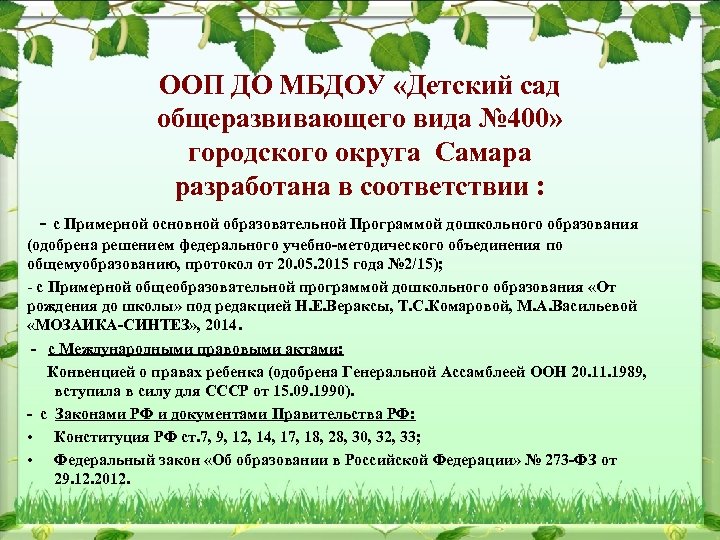 ООП ДО МБДОУ «Детский сад общеразвивающего вида №400» городского округа Самара разработана в соответствии :

- с Примерной основной образовательной Программой дошкольного образования (одобрена решением федерального учебно-методического объединения по общемуобразованию, протокол от 20.05.2015 года №2/15);

- с Примерной общеобразовательной программой дошкольного образования «От рождения до школы» под редакцией Н.Е.Вераксы, Т.С.Комаровой, М.А.Васильевой «МОЗАИКА-СИНТЕЗ», 2014.

- с Международными правовыми актами:

Конвенцией о правах ребенка (одобрена Генеральной Ассамблеей ООН 20.11.1989, вступила в силу для СССР от 15.09.1990).

- с Законами РФ и документами Правительства РФ:

• Конституция РФ ст.7, 9, 12, 14, 17, 18, 28, 30, 32, 33;

• Федеральный закон «Об образовании в Российской Федерации» № 273-ФЗ от 29.12.2012.